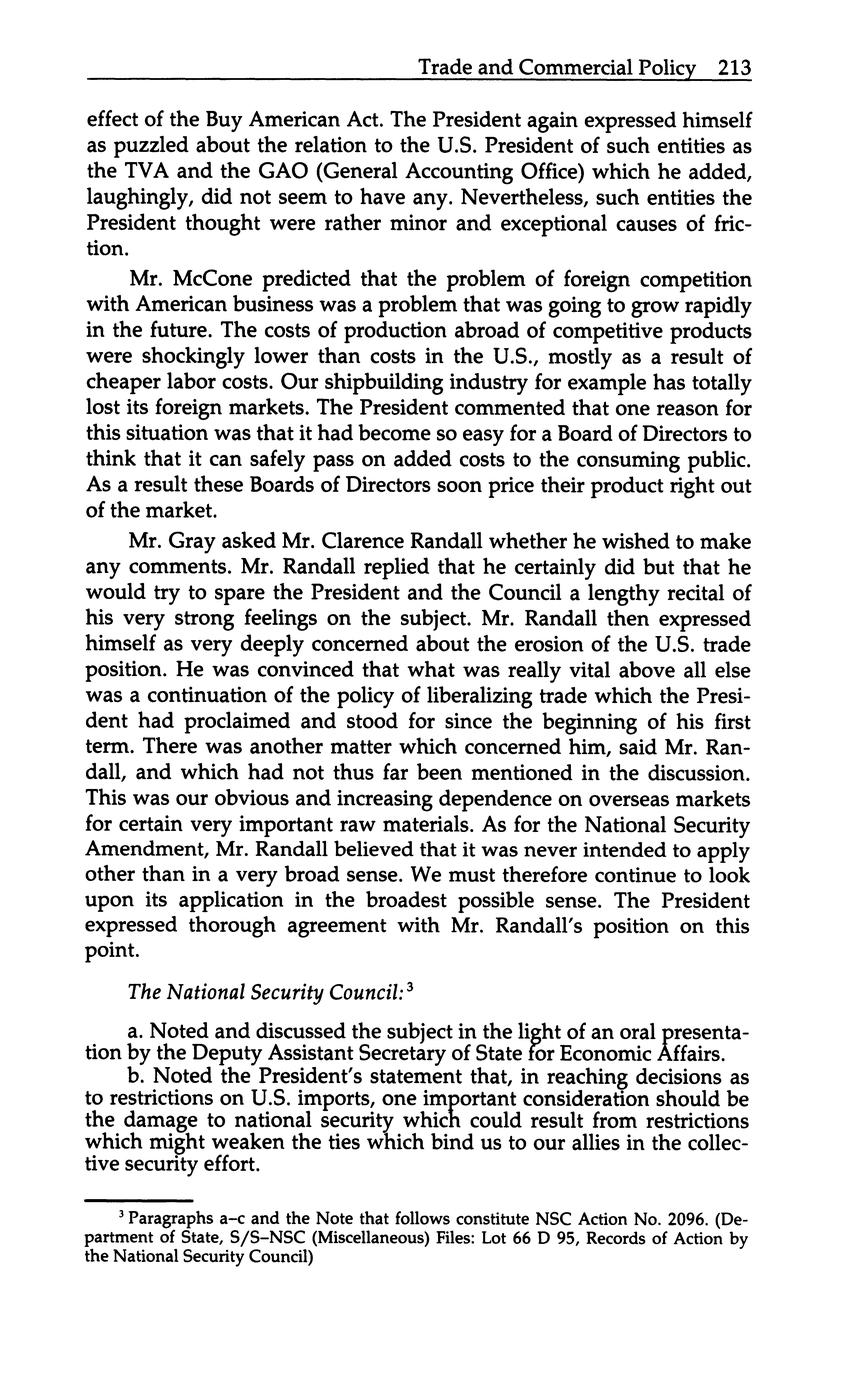 Trade and Commercial Policy 213

effect of the Buy American Act. The President again expressed himself as puzzled about the relation to the U.S. President of such entities as the TVA and the GAO (General Accounting Office) which he added, laughingly, did not seem to have any. Nevertheless, such entities the President thought were rather minor and exceptional causes of friction.

Mr. McCone predicted that the problem of foreign competition with American business was a problem that was going to grow rapidly in the future. The costs of production abroad of competitive products were shockingly lower than costs in the U.S., mostly as a result of cheaper labor costs. Our shipbuilding industry for example has totally lost its foreign markets. The President commented that one reason for this situation was that it had become so easy for a Board of Directors to think that it can safely pass on added costs to the consuming public. As a result these Boards of Directors soon price their product right out of the market.

Mr. Gray asked Mr. Clarence Randall whether he wished to make any comments. Mr. Randall replied that he certainly did but that he would try to spare the President and the Council a lengthy recital of his very strong feelings on the subject. Mr. Randall then expressed himself as very deeply concerned about the erosion of the U.S. trade position. He was convinced that what was really vital above all else was a continuation of the policy of liberalizing trade which the President had proclaimed and stood for since the beginning of his first term. There was another matter which concerned him, said Mr. Randall, and which had not thus far been mentioned in the discussion. This was our obvious and increasing dependence on overseas markets for certain very important raw materials. As for the National Security Amendment, Mr. Randall believed that it was never intended to apply other than in a very broad sense. We must therefore continue to look upon its application in the broadest possible sense. The President expressed thorough agreement with Mr. Randall's position on this point.

The National Security Council:$^3$

a. Noted and discussed the subject in the light of an oral presentation by the Deputy Assistant Secretary of State for Economic Affairs.

b. Noted the President's statement that, in reaching decisions as to restrictions on U.S. imports, one important consideration should be the damage to national security which could result from restrictions which might weaken the ties which bind us to our allies in the collective security effort.

$^3$ Paragraphs a–c and the Note that follows constitute NSC Action No. 2096. (Department of State, S/S–NSC (Miscellaneous) Files: Lot 66 D 95, Records of Action by the National Security Council)